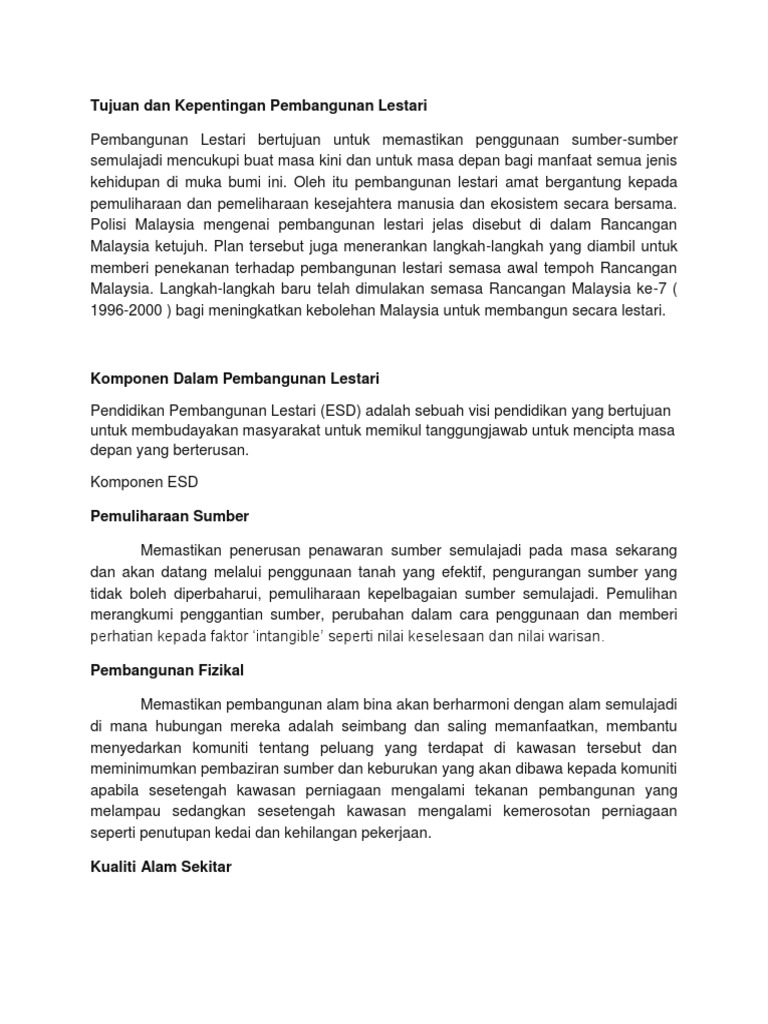 Tujuan dan Kepentingan Pembangunan Lestari

Pembangunan Lestari bertujuan untuk memastikan penggunaan sumber-sumber semulajadi mencukupi buat masa kini dan untuk masa depan bagi manfaat semua jenis kehidupan di muka bumi ini. Oleh itu pembangunan lestari amat bergantung kepada pemuliharaan dan pemeliharaan kesejahtera manusia dan ekosistem secara bersama. Polisi Malaysia mengenai pembangunan lestari jelas disebut di dalam Rancangan Malaysia ketujuh. Plan tersebut juga menerankan langkah-langkah yang diambil untuk memberi penekanan terhadap pembangunan lestari semasa awal tempoh Rancangan Malaysia. Langkah-langkah baru telah dimulakan semasa Rancangan Malaysia ke-7 ( 1996-2000 ) bagi meningkatkan kebolehan Malaysia untuk membangun secara lestari.

Komponen Dalam Pembangunan Lestari

Pendidikan Pembangunan Lestari (ESD) adalah sebuah visi pendidikan yang bertujuan untuk membudayakan masyarakat untuk memikul tanggungjawab untuk mencipta masa depan yang berterusan.

Komponen ESD

Pemuliharaan Sumber

Memastikan penerusan penawaran sumber semulajadi pada masa sekarang dan akan datang melalui penggunaan tanah yang efektif, pengurangan sumber yang tidak boleh diperbaharui, pemuliharaan kepelbagaian sumber semulajadi. Pemulihan merangkumi penggantian sumber, perubahan dalam cara penggunaan dan memberi perhatian kepada faktor 'intangible' seperti nilai keselesaan dan nilai warisan.

Pembangunan Fizikal

Memastikan pembangunan alam bina akan berharmoni dengan alam semulajadi di mana hubungan mereka adalah seimbang dan saling memanfaatkan, membantu menyedarkan komuniti tentang peluang yang terdapat di kawasan tersebut dan meminimumkan pembaziran sumber dan keburukan yang akan dibawa kepada komuniti apabila sesetengah kawasan perniagaan mengalami tekanan pembangunan yang melampau sedangkan sesetengah kawasan mengalami kemerosotan perniagaan seperti penutupan kedai dan kehilangan pekerjaan.

Kualiti Alam Sekitar